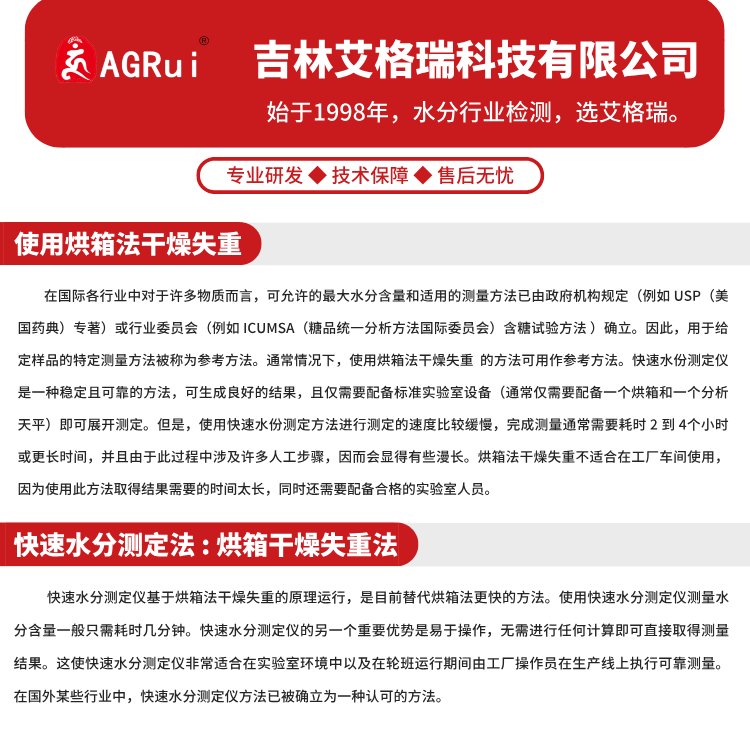 AGRui ®

吉林艾格瑞科技有限公司

始于1998年，水分行业检测，选艾格瑞。

专业研发 ◆ 技术保障 ◆ 售后无忧

使用烘箱法干燥失重

在国际各行业中对于许多物质而言，可允许的最大水分含量和适用的测量方法已由政府机构规定（例如 USP（美国药典）专著）或行业委员会（例如 ICUMSA（糖品统一分析方法国际委员会）含糖试验方法 ）确立。因此，用于给定样品的特定测量方法被称为参考方法。通常情况下，使用烘箱法干燥失重 的方法可用作参考方法。快速水份测定仪是一种稳定且可靠的方法，可生成良好的结果，且仅需要配备标准实验室设备（通常仅需要配备一个烘箱和一个分析天平）即可展开测定。但是，使用快速水份测定方法进行测定的速度比较缓慢，完成测量通常需要耗时 2 到 4个小时或更长时间，并且由于此过程中涉及许多人工步骤，因而会显得有些漫长。烘箱法干燥失重不适合在工厂车间使用，因为使用此方法取得结果需要的时间太长，同时还需要配备合格的实验室人员。

快速水分测定法：烘箱干燥失重法

快速水分测定仪基于烘箱法干燥失重的原理运行，是目前替代烘箱法更快的方法。使用快速水分测定仪测量水分含量一般只需耗时几分钟。快速水分测定仪的另一个重要优势是易于操作，无需进行任何计算即可直接取得测量结果。这使快速水分测定仪非常适合在实验室环境中以及在轮班运行期间由工厂操作员在生产线上执行可靠测量。在国外某些行业中，快速水分测定仪方法已被确立为一种认可的方法。